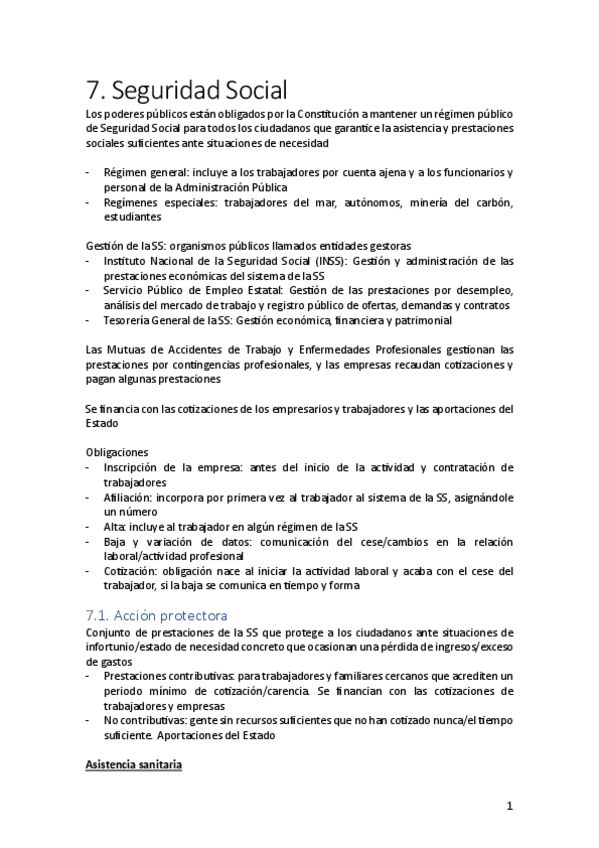 7. Seguridad Social

Los poderes públicos están obligados por la Constitución a mantener un régimen público de Seguridad Social para todos los ciudadanos que garantice la asistencia y prestaciones sociales suficientes ante situaciones de necesidad

- Régimen general: incluye a los trabajadores por cuenta ajena y a los funcionarios y personal de la Administración Pública
- Regímenes especiales: trabajadores del mar, autónomos, minería del carbón, estudiantes

Gestión de la SS: organismos públicos llamados entidades gestoras
- Instituto Nacional de la Seguridad Social (INSS): Gestión y administración de las prestaciones económicas del sistema de la SS
- Servicio Público de Empleo Estatal: Gestión de las prestaciones por desempleo, análisis del mercado de trabajo y registro público de ofertas, demandas y contratos
- Tesorería General de la SS: Gestión económica, financiera y patrimonial

Las Mutuas de Accidentes de Trabajo y Enfermedades Profesionales gestionan las prestaciones por contingencias profesionales, y las empresas recaudan cotizaciones y pagan algunas prestaciones

Se financia con las cotizaciones de los empresarios y trabajadores y las aportaciones del Estado

Obligaciones
- Inscripción de la empresa: antes del inicio de la actividad y contratación de trabajadores
- Afiliación: incorpora por primera vez al trabajador al sistema de la SS, asignándole un número
- Alta: incluye al trabajador en algún régimen de la SS
- Baja y variación de datos: comunicación del cese/cambios en la relación laboral/actividad profesional
- Cotización: obligación nace al iniciar la actividad laboral y acaba con el cese del trabajador, si la baja se comunica en tiempo y forma

7.1. Acción protectora

Conjunto de prestaciones de la SS que protege a los ciudadanos ante situaciones de infortunio/estado de necesidad concreto que ocasionan una pérdida de ingresos/exceso de gastos
- Prestaciones contributivas: para trabajadores y familiares cercanos que acrediten un periodo mínimo de cotización/carencia. Se financian con las cotizaciones de trabajadores y empresas
- No contributivas: gente sin recursos suficientes que no han cotizado nunca/el tiempo suficiente. Aportaciones del Estado

Asistencia sanitaria

1